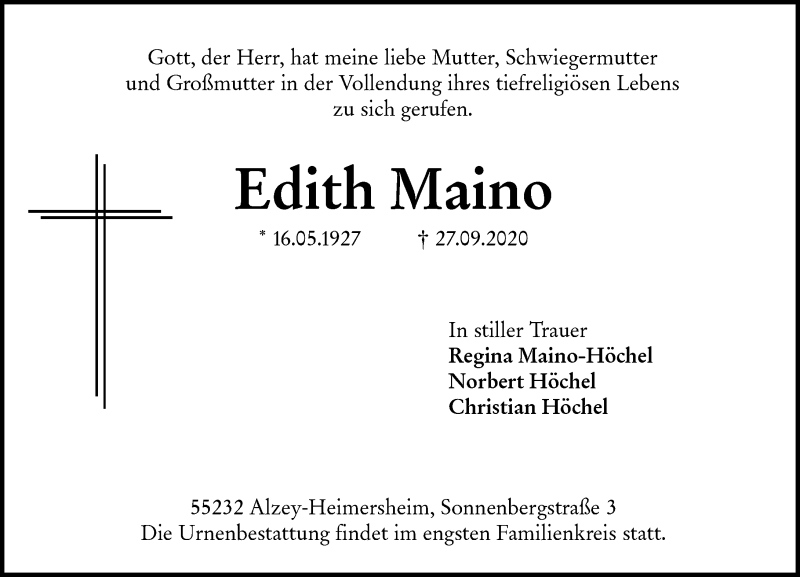 Gott, der Herr, hat meine liebe Mutter, Schwiegermutter und Großmutter in der Vollendung ihres tiefreligiösen Lebens zu sich gerufen.

Edith Maino

* 16.05.1927 † 27.09.2020

In stiller Trauer
Regina Maino-Höchel
Norbert Höchel
Christian Höchel

55232 Alzey-Heimersheim, Sonnenbergstraße 3
Die Urnenbestattung findet im engsten Familienkreis statt.